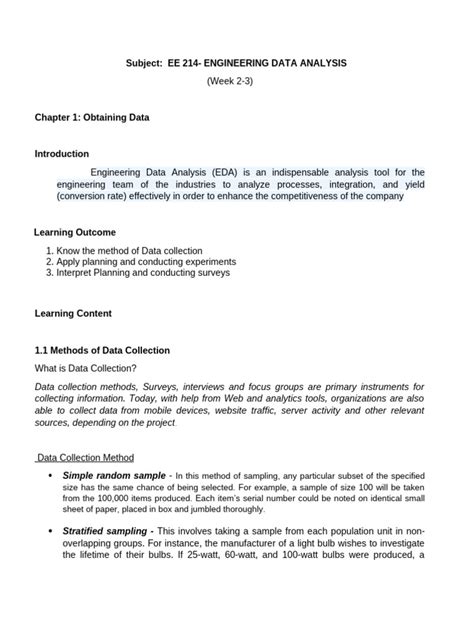 Subject: EE 214- ENGINEERING DATA ANALYSIS
(Week 2-3)

Chapter 1: Obtaining Data

Introduction

Engineering Data Analysis (EDA) is an indispensable analysis tool for the engineering team of the industries to analyze processes, integration, and yield (conversion rate) effectively in order to enhance the competitiveness of the company

Learning Outcome

1. Know the method of Data collection
2. Apply planning and conducting experiments
3. Interpret Planning and conducting surveys

Learning Content

1.1 Methods of Data Collection

What is Data Collection?

Data collection methods, Surveys, interviews and focus groups are primary instruments for collecting information. Today, with help from Web and analytics tools, organizations are also able to collect data from mobile devices, website traffic, server activity and other relevant sources, depending on the project.

Data Collection Method

• Simple random sample - In this method of sampling, any particular subset of the specified size has the same chance of being selected. For example, a sample of size 100 will be taken from the 100,000 items produced. Each item's serial number could be noted on identical small sheet of paper, placed in box and jumbled thoroughly.

• Stratified sampling - This involves taking a sample from each population unit in non-overlapping groups. For instance, the manufacturer of a light bulb wishes to investigate the lifetime of their bulbs. If 25-watt, 60-watt, and 100-watt bulbs were produced, a